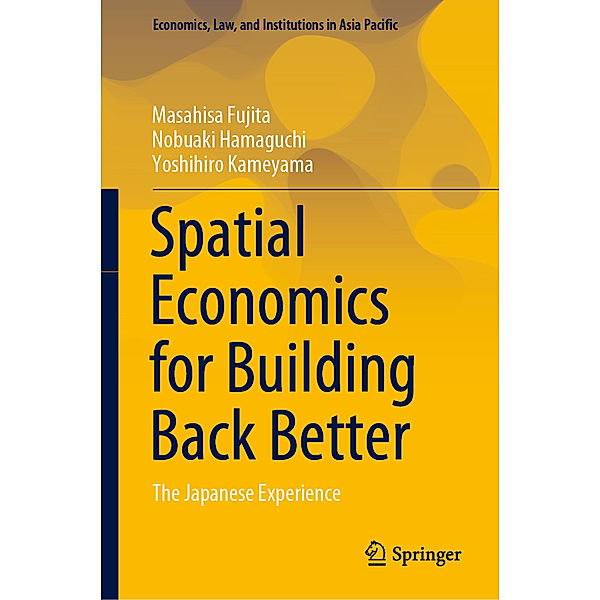 Economics, Law, and Institutions in Asia Pacific

Masahisa Fujita
Nobuaki Hamaguchi
Yoshihiro Kameyama

Spatial Economics for Building Back Better

The Japanese Experience

Springer